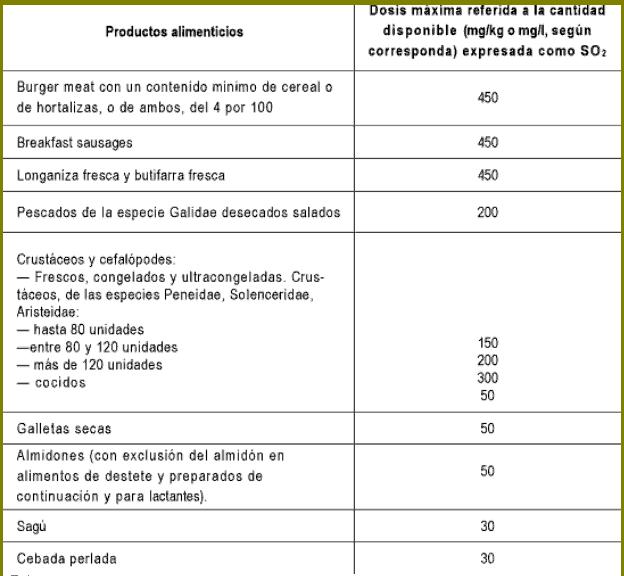 | Productos alimenticios | Dosis máxima referida a la cantidad disponible (mg/kg o mg/l, según corresponda) expresada como $SO_2$ |
|---|---|
| Burger meat con un contenido mínimo de cereal o de hortalizas, o de ambos, del 4 por 100 | 450 |
| Breakfast sausages | 450 |
| Longaniza fresca y butifarra fresca | 450 |
| Pescados de la especie Galidae desecados salados | 200 |
| Crustáceos y cefalópodes: — Frescos, congelados y ultracongeladas. Crustáceos, de las especies Peneidae, Solenceridae, Aristeidae: — hasta 80 unidades —entre 80 y 120 unidades — más de 120 unidades — cocidos | 150 200 300 50 |
| Galletas secas | 50 |
| Almidones (con exclusión del almidón en alimentos de destete y preparados de continuación y para lactantes). | 50 |
| Sagú | 30 |
| Cebada perlada | 30 |